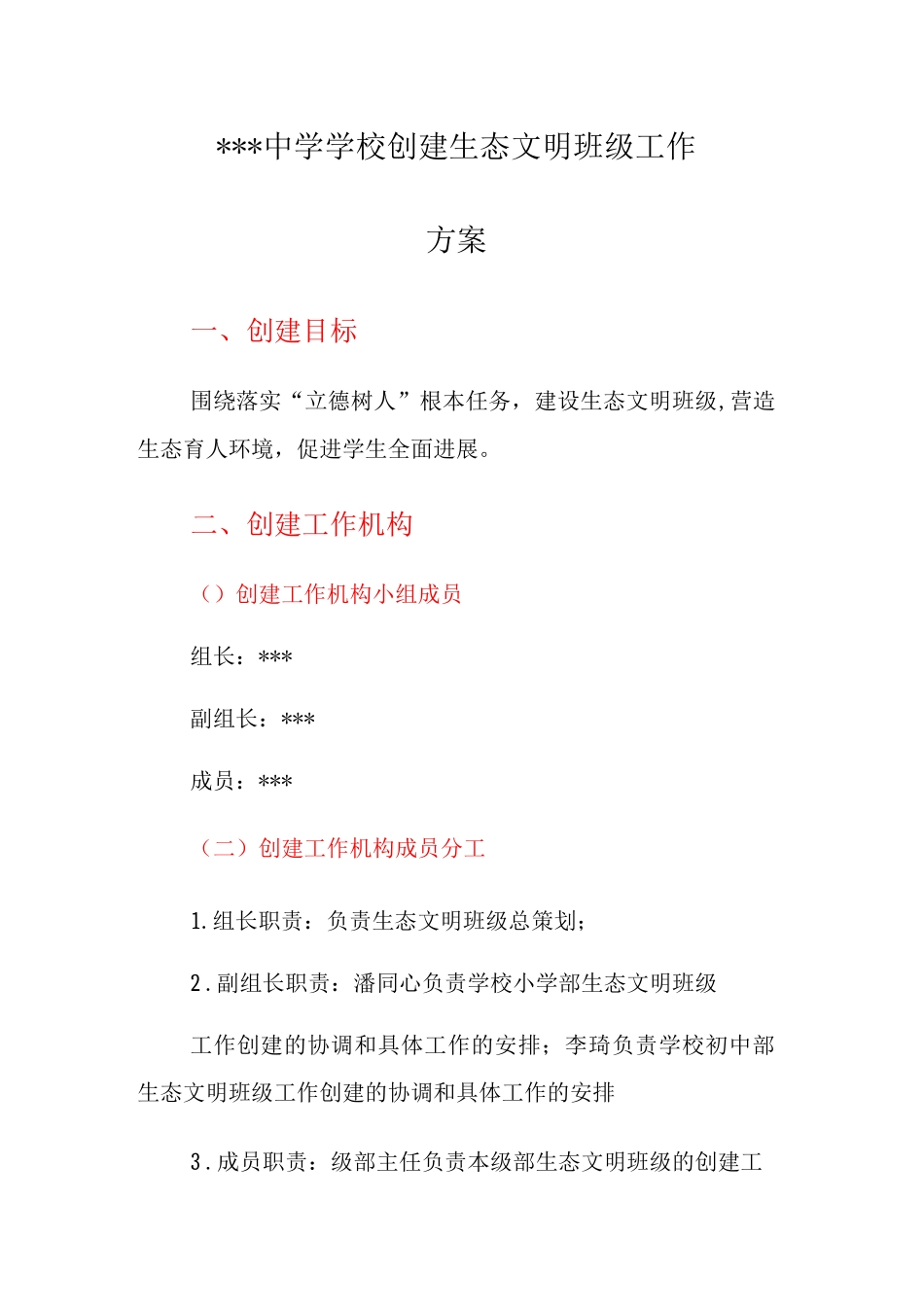 ***中学学校创建生态文明班级工作

方案

一、创建目标

围绕落实“立德树人”根本任务，建设生态文明班级,营造生态育人环境，促进学生全面进展。

二、创建工作机构

（）创建工作机构小组成员

组长：***

副组长：***

成员：***

（二）创建工作机构成员分工

1.组长职责：负责生态文明班级总策划；

2.副组长职责：潘同心负责学校小学部生态文明班级

工作创建的协调和具体工作的安排；李琦负责学校初中部生态文明班级工作创建的协调和具体工作的安排

3.成员职责：级部主任负责本级部生态文明班级的创建工